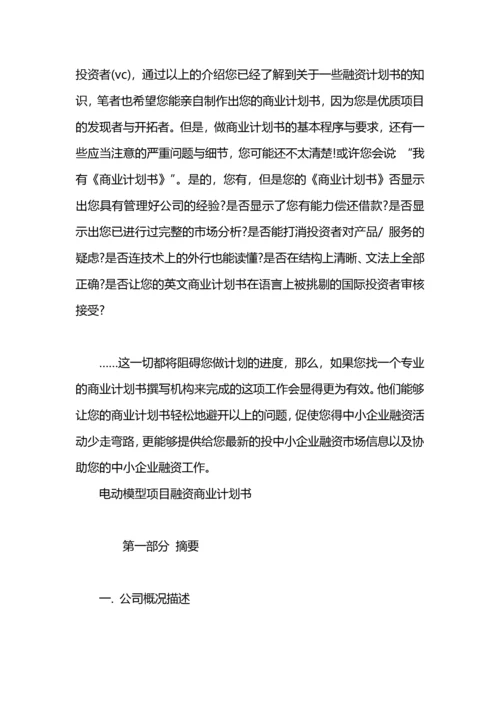 投资者(vc)，通过以上的介绍您已经了解到关于一些融资计划书的知识，笔者也希望您能亲自制作出您的商业计划书，因为您是优质项目的发现者与开拓者。但是，做商业计划书的基本程序与要求，还有一些应当注意的严重问题与细节，您可能还不太清楚!或许您会说 “我有《商业计划书》”。是的，您有，但是您的《商业计划书》否显示出您具有管理好公司的经验?是否显示了您有能力偿还借款?是否显示出您已进行过完整的市场分析?是否能打消投资者对产品/ 服务的疑虑?是否连技术上的外行也能读懂?是否在结构上清晰、文法上全部正确?是否让您的英文商业计划书在语言上被挑剔的国际投资者审核接受?

……这一切都将阻碍您做计划的进度，那么，如果您找一个专业的商业计划书撰写机构来完成的这项工作会显得更为有效。他们能够让您的商业计划书轻松地避开以上的问题，促使您得中小企业融资活动少走弯路，更能够提供给您最新的投中小企业融资市场信息以及协助您的中小企业融资工作。

电动模型项目融资商业计划书

第一部分 摘要

一. 公司概况描述